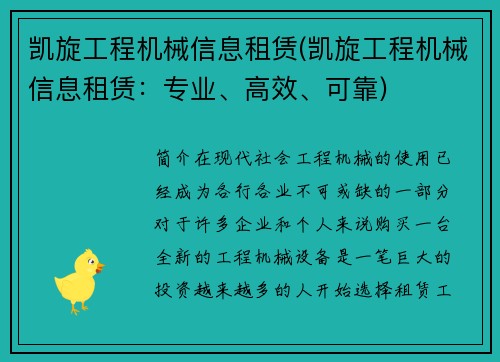 凯旋工程机械信息租赁(凯旋工程机械信息租赁：专业、高效、可靠)

简介在现代社会工程机械的使用已经成为各行各业不可或缺的一部分对于许多企业和个人来说购买一台全新的工程机械设备是一笔巨大的投资越来越多的人开始选择租赁工